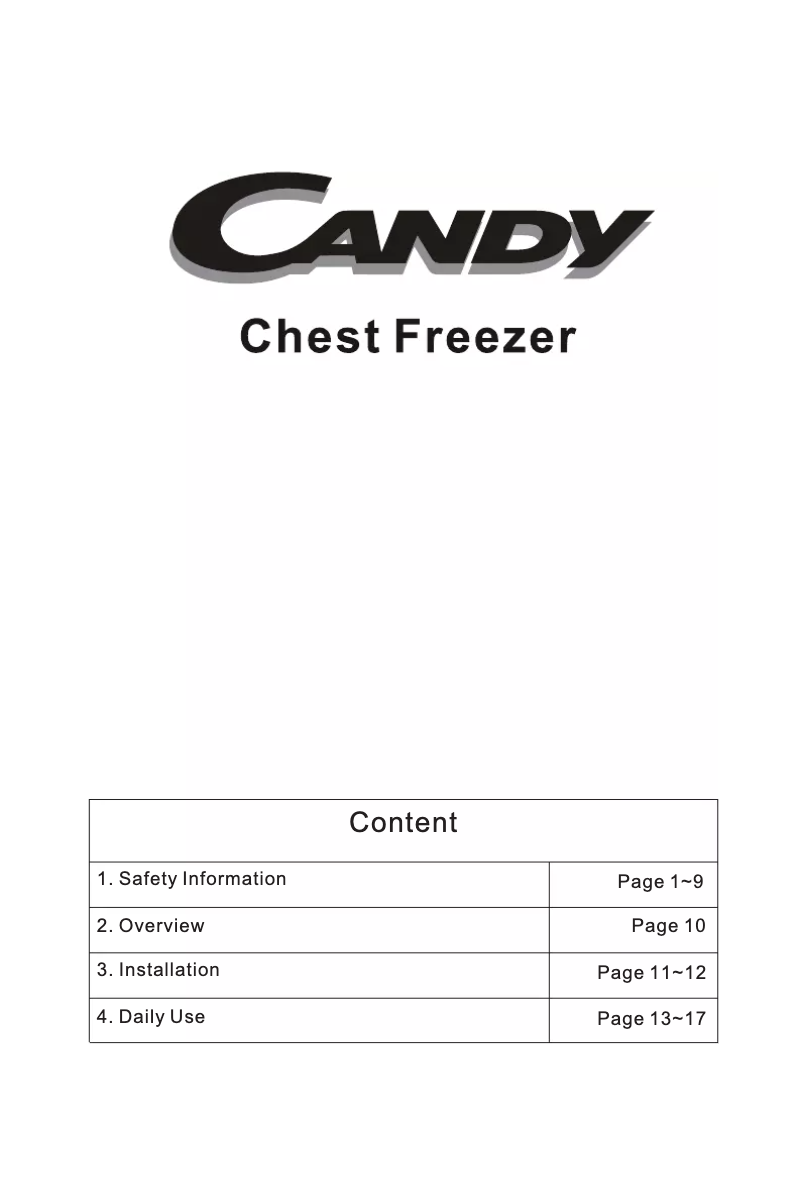 CANDY

Chest Freezer

| Content | |
|---|---|
| 1. Safety Information | Page 1~9 |
| 2. Overview | Page 10 |
| 3. Installation | Page 11~12 |
| 4. Daily Use | Page 13~17 |